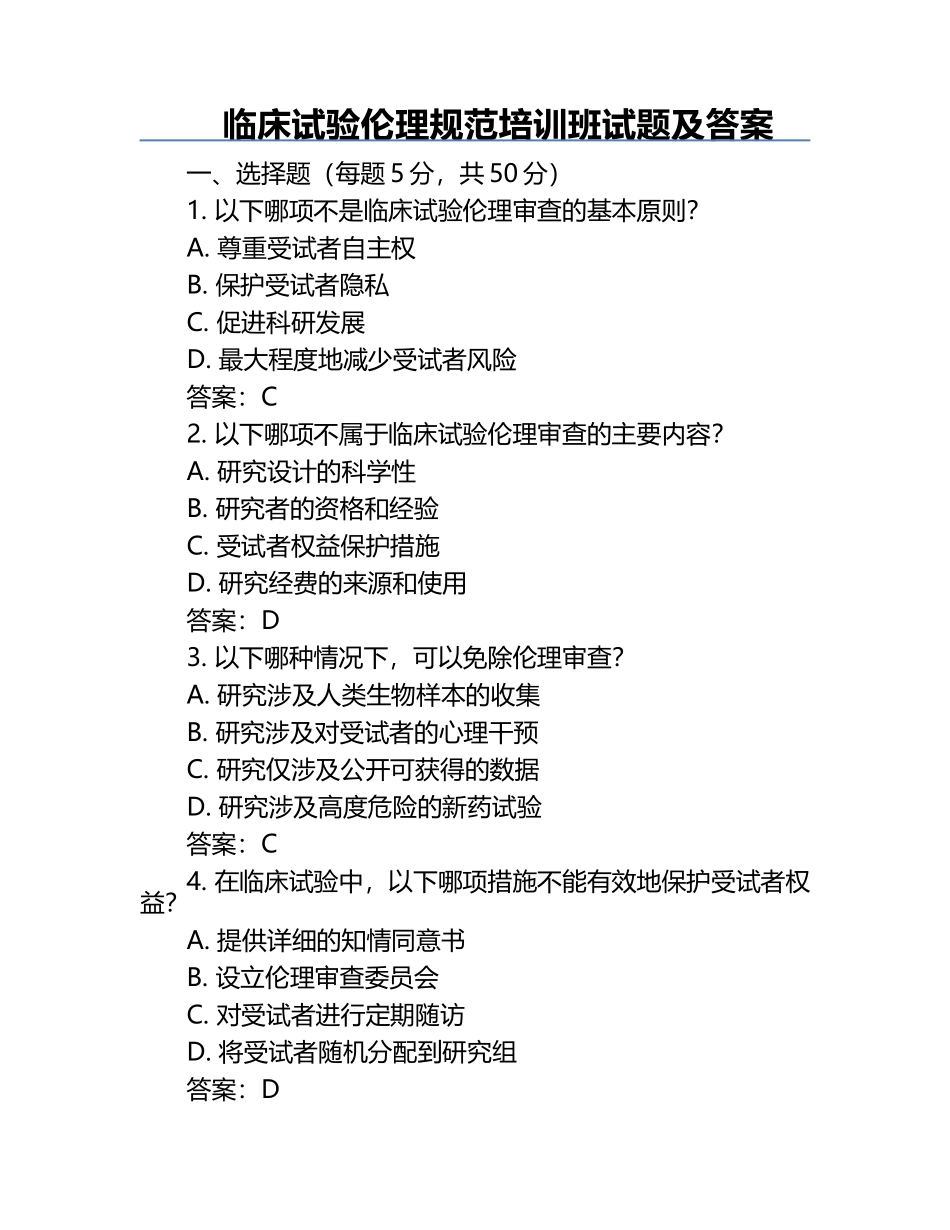 临床试验伦理规范培训班试题及答案

一、选择题（每题 5 分，共 50 分）

1. 以下哪项不是临床试验伦理审查的基本原则？
A. 尊重受试者自主权
B. 保护受试者隐私
C. 促进科研发展
D. 最大程度地减少受试者风险
答案：C

2. 以下哪项不属于临床试验伦理审查的主要内容？
A. 研究设计的科学性
B. 研究者的资格和经验
C. 受试者权益保护措施
D. 研究经费的来源和使用
答案：D

3. 以下哪种情况下，可以免除伦理审查？
A. 研究涉及人类生物样本的收集
B. 研究涉及对受试者的心理干预
C. 研究仅涉及公开可获得的数据
D. 研究涉及高度危险的新药试验
答案：C

4. 在临床试验中，以下哪项措施不能有效地保护受试者权益？
A. 提供详细的知情同意书
B. 设立伦理审查委员会
C. 对受试者进行定期随访
D. 将受试者随机分配到研究组
答案：D